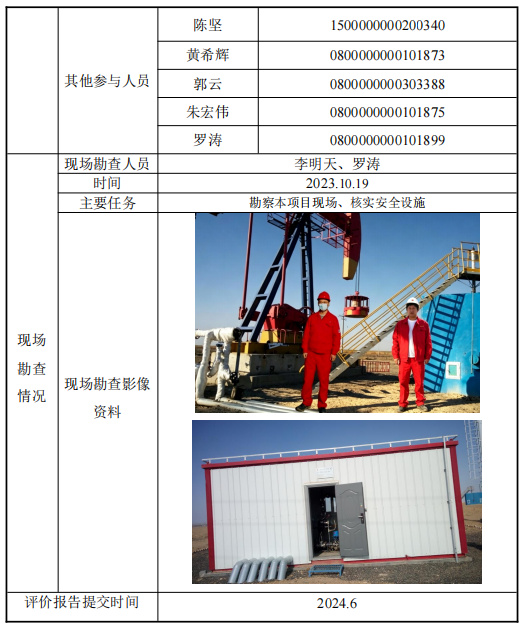 | | 其他参与人员 | 陈坚 | 1500000000200340 |
|---|---|---|---|
| | | 黄希辉 | 0800000000101873 |
| | | 郭云 | 0800000000303388 |
| | | 朱宏伟 | 0800000000101875 |
| | | 罗涛 | 0800000000101899 |
| 现场勘查情况 | 现场勘查人员 | 李明天、罗涛 | |
| | 时间 | 2023.10.19 | |
| | 主要任务 | 勘察本项目现场、核实安全设施 | |
| | 现场勘查影像资料 | | |
| 评价报告提交时间 | | 2024.6 | |